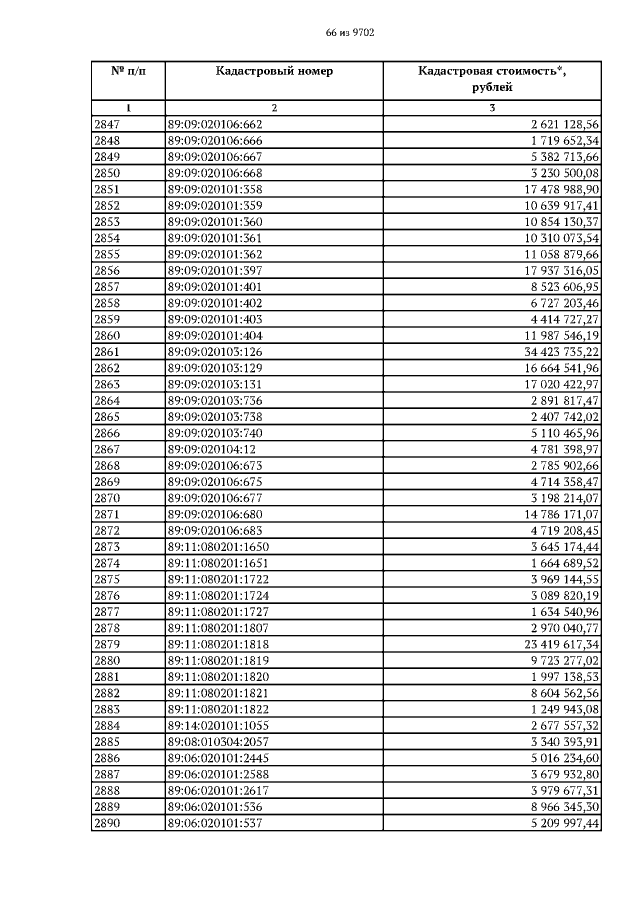 66 из 9702

| № п/п | Кадастровый номер | Кадастровая стоимость*, рублей |
|---|---|---|
| 1 | 2 | 3 |
| 2847 | 89:09:020106:662 | 2 621 128,56 |
| 2848 | 89:09:020106:666 | 1 719 652,34 |
| 2849 | 89:09:020106:667 | 5 382 713,66 |
| 2850 | 89:09:020106:668 | 3 230 500,08 |
| 2851 | 89:09:020101:358 | 17 478 988,90 |
| 2852 | 89:09:020101:359 | 10 639 917,41 |
| 2853 | 89:09:020101:360 | 10 854 130,37 |
| 2854 | 89:09:020101:361 | 10 310 073,54 |
| 2855 | 89:09:020101:362 | 11 058 879,66 |
| 2856 | 89:09:020101:397 | 17 937 316,05 |
| 2857 | 89:09:020101:401 | 8 523 606,95 |
| 2858 | 89:09:020101:402 | 6 727 203,46 |
| 2859 | 89:09:020101:403 | 4 414 727,27 |
| 2860 | 89:09:020101:404 | 11 987 546,19 |
| 2861 | 89:09:020103:126 | 34 423 735,22 |
| 2862 | 89:09:020103:129 | 16 664 541,96 |
| 2863 | 89:09:020103:131 | 17 020 422,97 |
| 2864 | 89:09:020103:736 | 2 891 817,47 |
| 2865 | 89:09:020103:738 | 2 407 742,02 |
| 2866 | 89:09:020103:740 | 5 110 465,96 |
| 2867 | 89:09:020104:12 | 4 781 398,97 |
| 2868 | 89:09:020106:673 | 2 785 902,66 |
| 2869 | 89:09:020106:675 | 4 714 358,47 |
| 2870 | 89:09:020106:677 | 3 198 214,07 |
| 2871 | 89:09:020106:680 | 14 786 171,07 |
| 2872 | 89:09:020106:683 | 4 719 208,45 |
| 2873 | 89:11:080201:1650 | 3 645 174,44 |
| 2874 | 89:11:080201:1651 | 1 664 689,52 |
| 2875 | 89:11:080201:1722 | 3 969 144,55 |
| 2876 | 89:11:080201:1724 | 3 089 820,19 |
| 2877 | 89:11:080201:1727 | 1 634 540,96 |
| 2878 | 89:11:080201:1807 | 2 970 040,77 |
| 2879 | 89:11:080201:1818 | 23 419 617,34 |
| 2880 | 89:11:080201:1819 | 9 723 277,02 |
| 2881 | 89:11:080201:1820 | 1 997 138,53 |
| 2882 | 89:11:080201:1821 | 8 604 562,56 |
| 2883 | 89:11:080201:1822 | 1 249 943,08 |
| 2884 | 89:14:020101:1055 | 2 677 557,32 |
| 2885 | 89:08:010304:2057 | 3 340 393,91 |
| 2886 | 89:06:020101:2445 | 5 016 234,60 |
| 2887 | 89:06:020101:2588 | 3 679 932,80 |
| 2888 | 89:06:020101:2617 | 3 979 677,31 |
| 2889 | 89:06:020101:536 | 8 966 345,30 |
| 2890 | 89:06:020101:537 | 5 209 997,44 |